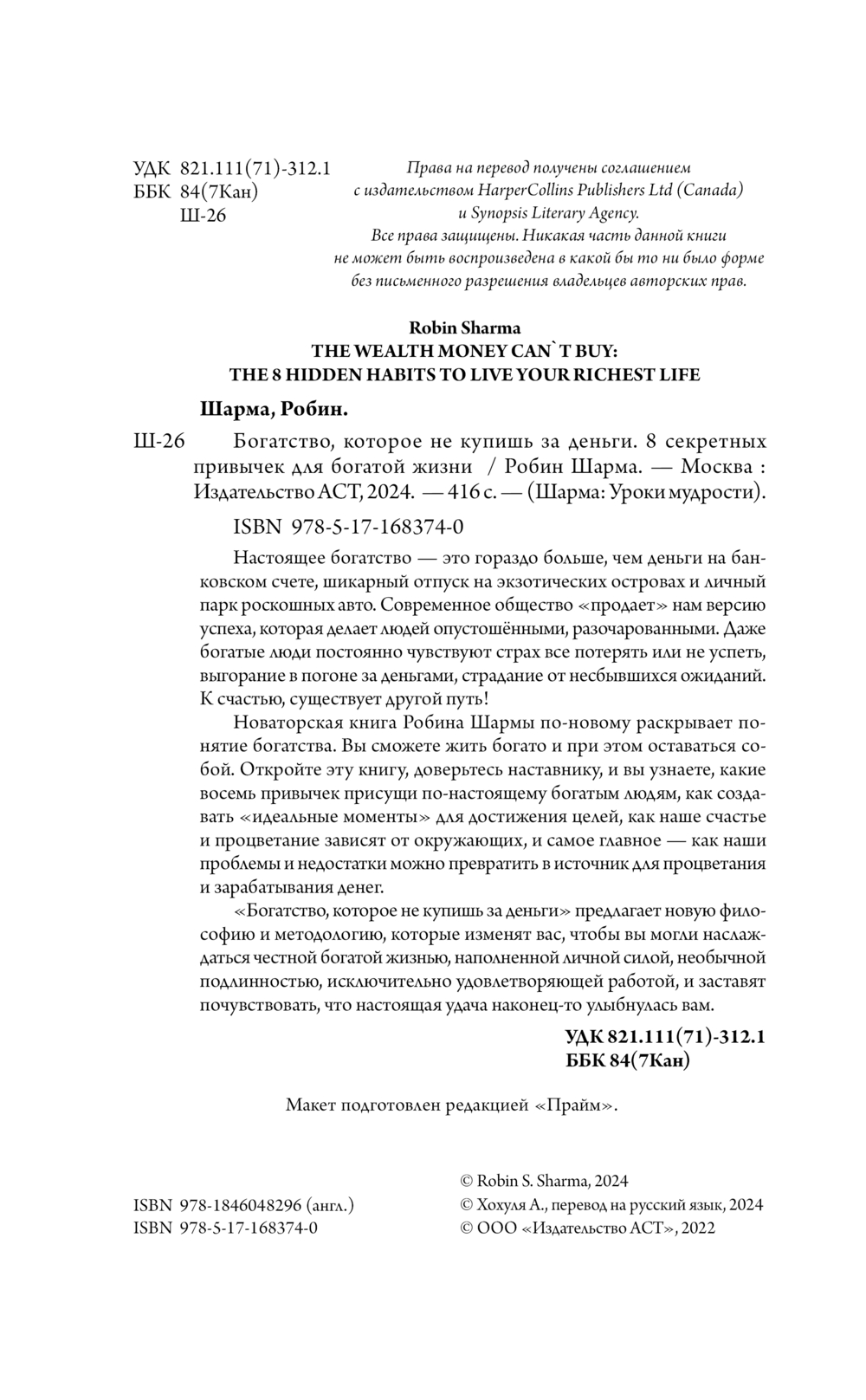 УДК 821.111(71)-312.1
ББК 84(7Кан)
Ш-26

Права на перевод получены соглашением с издательством HarperCollins Publishers Ltd (Canada) и Synopsis Literary Agency.
Все права защищены. Никакая часть данной книги не может быть воспроизведена в какой бы то ни было форме без письменного разрешения владельцев авторских прав.

Robin Sharma
THE WEALTH MONEY CAN`T BUY:
THE 8 HIDDEN HABITS TO LIVE YOUR RICHEST LIFE

Шарма, Робин.

Ш-26 Богатство, которое не купишь за деньги. 8 секретных привычек для богатой жизни / Робин Шарма. — Москва : Издательство АСТ, 2024. — 416 с. — (Шарма: Уроки мудрости).

ISBN 978-5-17-168374-0

Настоящее богатство — это гораздо больше, чем деньги на банковском счете, шикарный отпуск на экзотических островах и личный парк роскошных авто. Современное общество «продает» нам версию успеха, которая делает людей опустошёнными, разочарованными. Даже богатые люди постоянно чувствуют страх все потерять или не успеть, выгорание в погоне за деньгами, страдание от несбывшихся ожиданий. К счастью, существует другой путь!

Новаторская книга Робина Шармы по-новому раскрывает понятие богатства. Вы сможете жить богато и при этом оставаться собой. Откройте эту книгу, доверьтесь наставнику, и вы узнаете, какие восемь привычек присущи по-настоящему богатым людям, как создавать «идеальные моменты» для достижения целей, как наше счастье и процветание зависят от окружающих, и самое главное — как наши проблемы и недостатки можно превратить в источник для процветания и зарабатывания денег.

«Богатство, которое не купишь за деньги» предлагает новую философию и методологию, которые изменят вас, чтобы вы могли наслаждаться честной богатой жизнью, наполненной личной силой, необычной подлинностью, исключительно удовлетворяющей работой, и заставят почувствовать, что настоящая удача наконец-то улыбнулась вам.

УДК 821.111(71)-312.1
ББК 84(7Кан)

Макет подготовлен редакцией «Прайм».

ISBN 978-1846048296 (англ.)
ISBN 978-5-17-168374-0

© Robin S. Sharma, 2024
© Хохуля А., перевод на русский язык, 2024
© ООО «Издательство АСТ», 2022